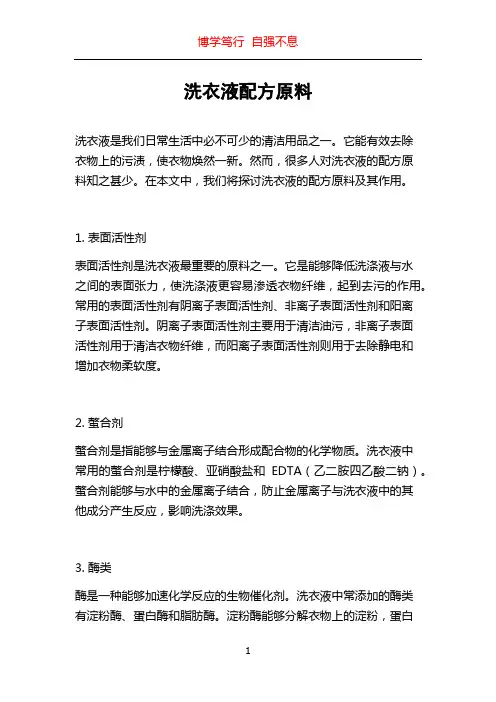 博学笃行 自强不息

洗衣液配方原料

洗衣液是我们日常生活中必不可少的清洁用品之一。它能有效去除衣物上的污渍，使衣物焕然一新。然而，很多人对洗衣液的配方原料知之甚少。在本文中，我们将探讨洗衣液的配方原料及其作用。

1. 表面活性剂

表面活性剂是洗衣液最重要的原料之一。它是能够降低洗涤液与水之间的表面张力，使洗涤液更容易渗透衣物纤维，起到去污的作用。常用的表面活性剂有阴离子表面活性剂、非离子表面活性剂和阳离子表面活性剂。阴离子表面活性剂主要用于清洁油污，非离子表面活性剂用于清洁衣物纤维，而阳离子表面活性剂则用于去除静电和增加衣物柔软度。

2. 螯合剂

螯合剂是指能够与金属离子结合形成配合物的化学物质。洗衣液中常用的螯合剂是柠檬酸、亚硝酸盐和 EDTA（乙二胺四乙酸二钠）。螯合剂能够与水中的金属离子结合，防止金属离子与洗衣液中的其他成分产生反应，影响洗涤效果。

3. 酶类

酶是一种能够加速化学反应的生物催化剂。洗衣液中常添加的酶类有淀粉酶、蛋白酶和脂肪酶。淀粉酶能够分解衣物上的淀粉，蛋白

1